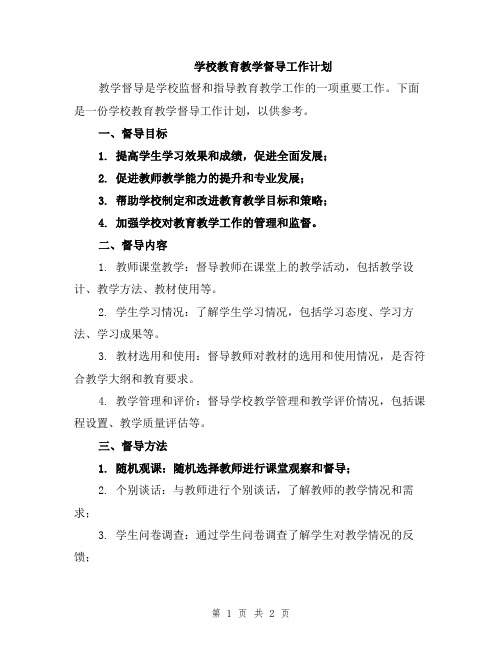 学校教育教学督导工作计划

教学督导是学校监督和指导教育教学工作的一项重要工作。下面是一份学校教育教学督导工作计划，以供参考。

一、督导目标

1. 提高学生学习效果和成绩，促进全面发展；

2. 促进教师教学能力的提升和专业发展；

3. 帮助学校制定和改进教育教学目标和策略；

4. 加强学校对教育教学工作的管理和监督。

二、督导内容

1. 教师课堂教学：督导教师在课堂上的教学活动，包括教学设计、教学方法、教材使用等。

2. 学生学习情况：了解学生学习情况，包括学习态度、学习方法、学习成果等。

3. 教材选用和使用：督导教师对教材的选用和使用情况，是否符合教学大纲和教育要求。

4. 教学管理和评价：督导学校教学管理和教学评价情况，包括课程设置、教学质量评估等。

三、督导方法

1. 随机观课：随机选择教师进行课堂观察和督导；

2. 个别谈话：与教师进行个别谈话，了解教师的教学情况和需求；

3. 学生问卷调查：通过学生问卷调查了解学生对教学情况的反馈；

第 1 页 共 2 页